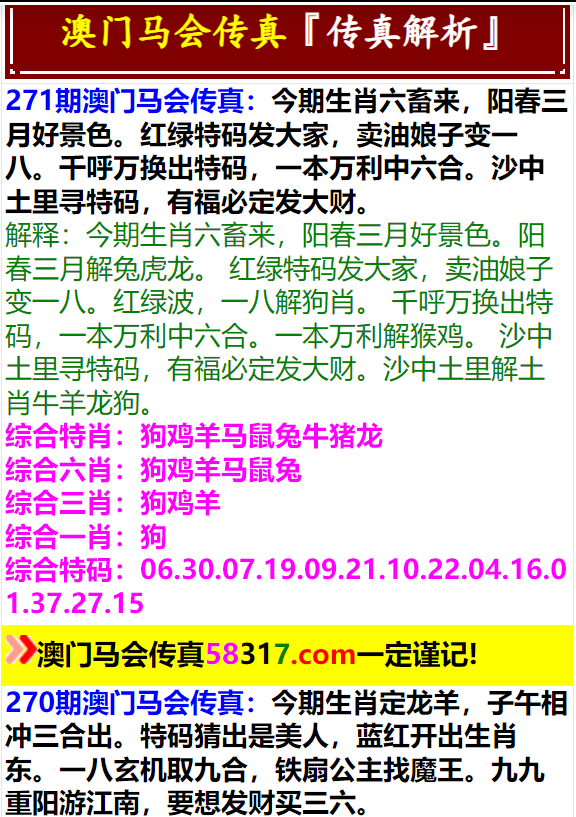 澳门马会传真『传真解析』

271期澳门马会传真：今期生肖六畜来，阳春三月好景色。红绿特码发大家，卖油娘子变一八。千呼万换出特码，一本万利中六合。沙中土里寻特码，有福必定发大财。
解释：今期生肖六畜来，阳春三月好景色。阳春三月解兔虎龙。 红绿特码发大家，卖油娘子变一八。红绿波，一八解狗肖。 千呼万换出特码，一本万利中六合。一本万利解猴鸡。 沙中土里寻特码，有福必定发大财。沙中土里解土肖牛羊龙狗。
综合特肖：狗鸡羊马鼠兔牛猪龙
综合六肖：狗鸡羊马鼠兔
综合三肖：狗鸡羊
综合一肖：狗
综合特码：06.30.07.19.09.21.10.22.04.16.01.37.27.15

澳门马会传真58317.com一定谨记!

270期澳门马会传真：今期生肖定龙羊，子午相冲三合出。特码猜出是美人，蓝红开出生肖东。一八玄机取九合，铁扇公主找魔王。九九重阳游江南，要想发财买三六。